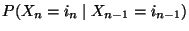 $P(X_n = i_n \mid X_{n-1} = i_{n-1})$